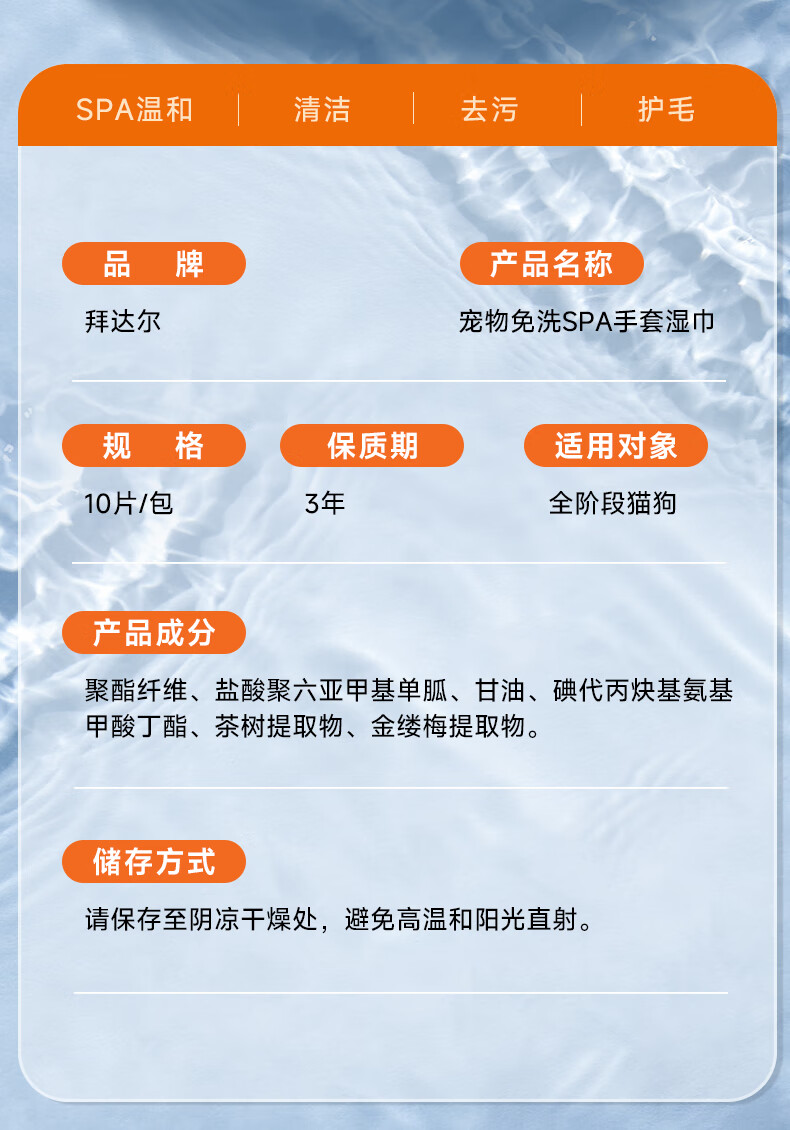 SPA温和 清洁 去污 护毛

品 牌

拜达尔

产品名称

宠物免洗SPA手套湿巾

规 格

10片/包

保质期

3年

适用对象

全阶段猫狗

产品成分

聚酯纤维、盐酸聚六亚甲基单胍、甘油、碘代丙炔基氨基甲酸丁酯、茶树提取物、金缕梅提取物。

储存方式

请保存至阴凉干燥处，避免高温和阳光直射。